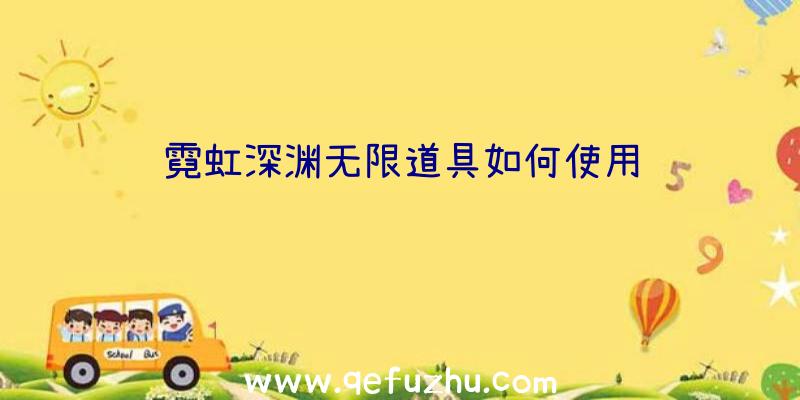 霓虹深渊无限道具如何使用

5

9

School Bus

www.qefuzhu.com